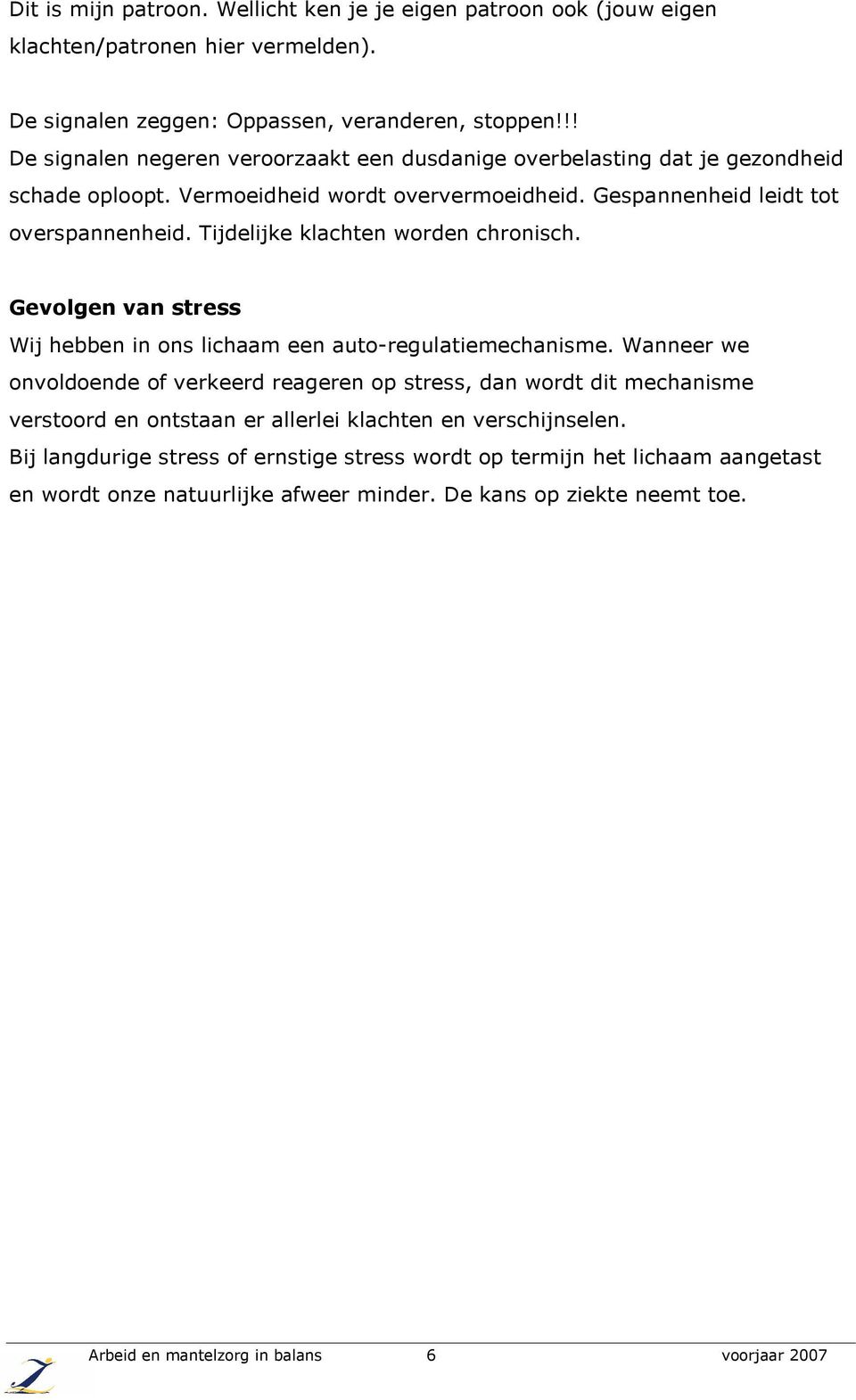 Dit is mijn patroon. Wellicht ken je je eigen patroon ook (jouw eigen klachten/patronen hier vermelden).

De signalen zeggen: Oppassen, veranderen, stoppen!!!
De signalen negeren veroorzaakt een dusdanige overbelasting dat je gezondheid schade oploopt. Vermoeidheid wordt oververmoeidheid. Gespannenheid leidt tot overspannenheid. Tijdelijke klachten worden chronisch.

Gevolgen van stress
Wij hebben in ons lichaam een auto-regulatiemechanisme. Wanneer we onvoldoende of verkeerd reageren op stress, dan wordt dit mechanisme verstoord en ontstaan er allerlei klachten en verschijnselen.
Bij langdurige stress of ernstige stress wordt op termijn het lichaam aangetast en wordt onze natuurlijke afweer minder. De kans op ziekte neemt toe.

Arbeid en mantelzorg in balans 6 voorjaar 2007